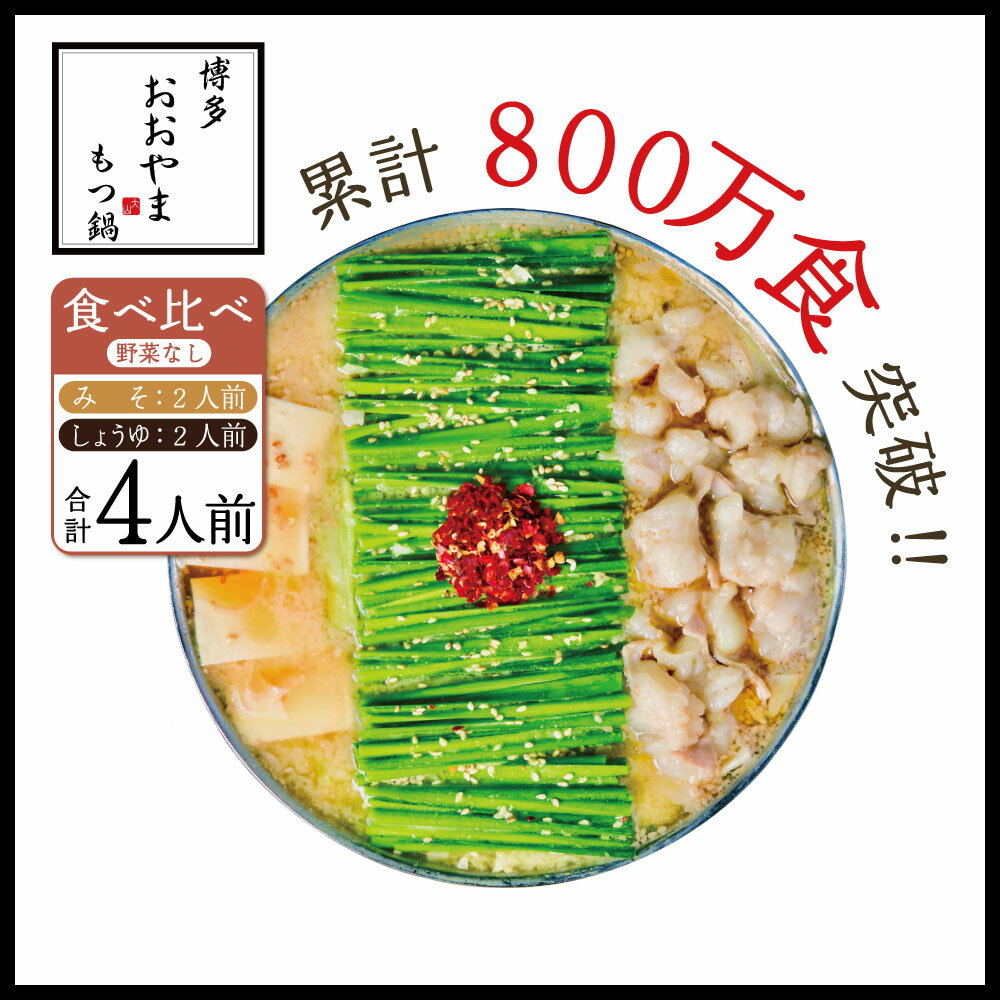 博多
おおやま
もつ鍋

累計 800万食 突破!!

食べ比べ
野菜なし
み　そ：2人前
しょうゆ：2人前
合計 4人前